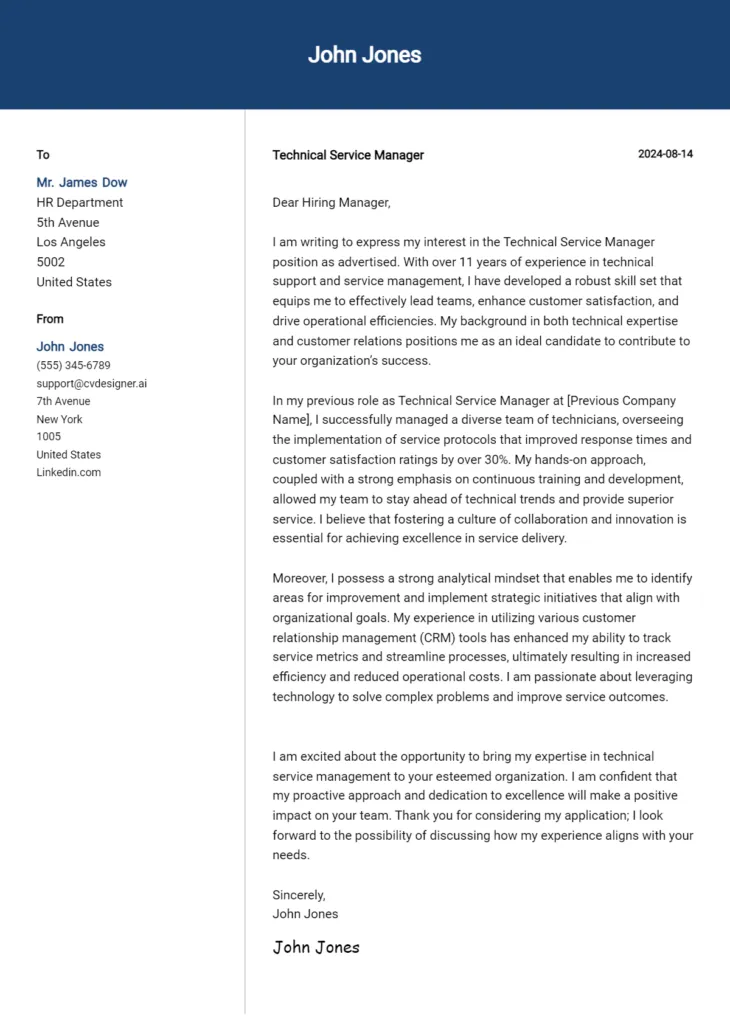 John Jones

To

Mr. James Dow
HR Department
5th Avenue
Los Angeles
5002
United States

From

John Jones
(555) 345-6789
support@cvdesigner.ai
7th Avenue
New York
1005
United States
Linkedin.com

Technical Service Manager

2024-08-14

Dear Hiring Manager,

I am writing to express my interest in the Technical Service Manager position as advertised. With over 11 years of experience in technical support and service management, I have developed a robust skill set that equips me to effectively lead teams, enhance customer satisfaction, and drive operational efficiencies. My background in both technical expertise and customer relations positions me as an ideal candidate to contribute to your organization's success.

In my previous role as Technical Service Manager at [Previous Company Name], I successfully managed a diverse team of technicians, overseeing the implementation of service protocols that improved response times and customer satisfaction ratings by over 30%. My hands-on approach, coupled with a strong emphasis on continuous training and development, allowed my team to stay ahead of technical trends and provide superior service. I believe that fostering a culture of collaboration and innovation is essential for achieving excellence in service delivery.

Moreover, I possess a strong analytical mindset that enables me to identify areas for improvement and implement strategic initiatives that align with organizational goals. My experience in utilizing various customer relationship management (CRM) tools has enhanced my ability to track service metrics and streamline processes, ultimately resulting in increased efficiency and reduced operational costs. I am passionate about leveraging technology to solve complex problems and improve service outcomes.

I am excited about the opportunity to bring my expertise in technical service management to your esteemed organization. I am confident that my proactive approach and dedication to excellence will make a positive impact on your team. Thank you for considering my application; I look forward to the possibility of discussing how my experience aligns with your needs.

Sincerely,
John Jones

John Jones